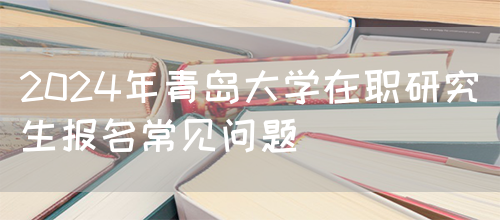 2024年青岛大学在职研究生报名常见问题